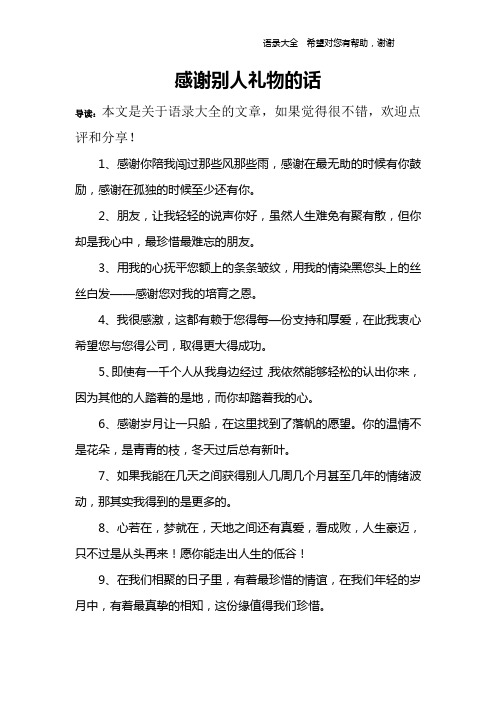 语录大全　希望对您有帮助，谢谢

感谢别人礼物的话

导读：本文是关于语录大全的文章，如果觉得很不错，欢迎点评和分享！

1、感谢你陪我闯过那些风那些雨，感谢在最无助的时候有你鼓励，感谢在孤独的时候至少还有你。

2、朋友，让我轻轻的说声你好，虽然人生难免有聚有散，但你却是我心中，最珍惜最难忘的朋友。

3、用我的心抚平您额上的条条皱纹，用我的情染黑您头上的丝丝白发——感谢您对我的培育之恩。

4、我很感激，这都有赖于您得每一份支持和厚爱，在此我衷心希望您与您得公司，取得更大得成功。

5、即使有一千个人从我身边经过，我依然能够轻松的认出你来，因为其他的人踏着的是地，而你却踏着我的心。

6、感谢岁月让一只船，在这里找到了落帆的愿望。你的温情不是花朵，是青青的枝，冬天过后总有新叶。

7、如果我能在几天之间获得别人几周几个月甚至几年的情绪波动，那其实我得到的是更多的。

8、心若在，梦就在，天地之间还有真爱，看成败，人生豪迈，只不过是从头再来！愿你能走出人生的低谷！

9、在我们相聚的日子里，有着最珍惜的情谊，在我们年轻的岁月中，有着最真挚的相知，这份缘值得我们珍惜。